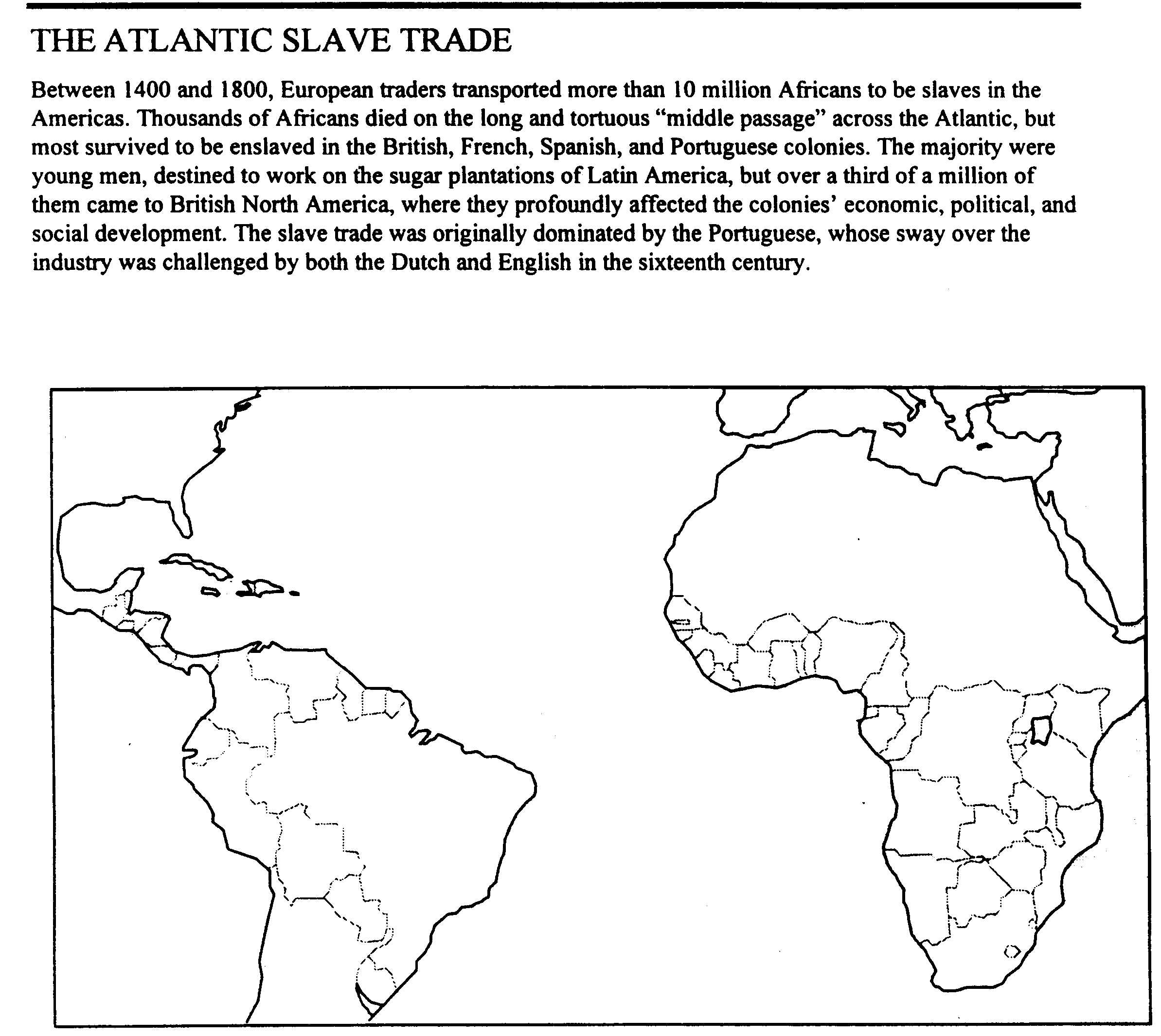 THE ATLANTIC SLAVE TRADE

Between 1400 and 1800, European traders transported more than 10 million Africans to be slaves in the Americas. Thousands of Africans died on the long and tortuous "middle passage" across the Atlantic, but most survived to be enslaved in the British, French, Spanish, and Portuguese colonies. The majority were young men, destined to work on the sugar plantations of Latin America, but over a third of a million of them came to British North America, where they profoundly affected the colonies' economic, political, and social development. The slave trade was originally dominated by the Portuguese, whose sway over the industry was challenged by both the Dutch and English in the sixteenth century.